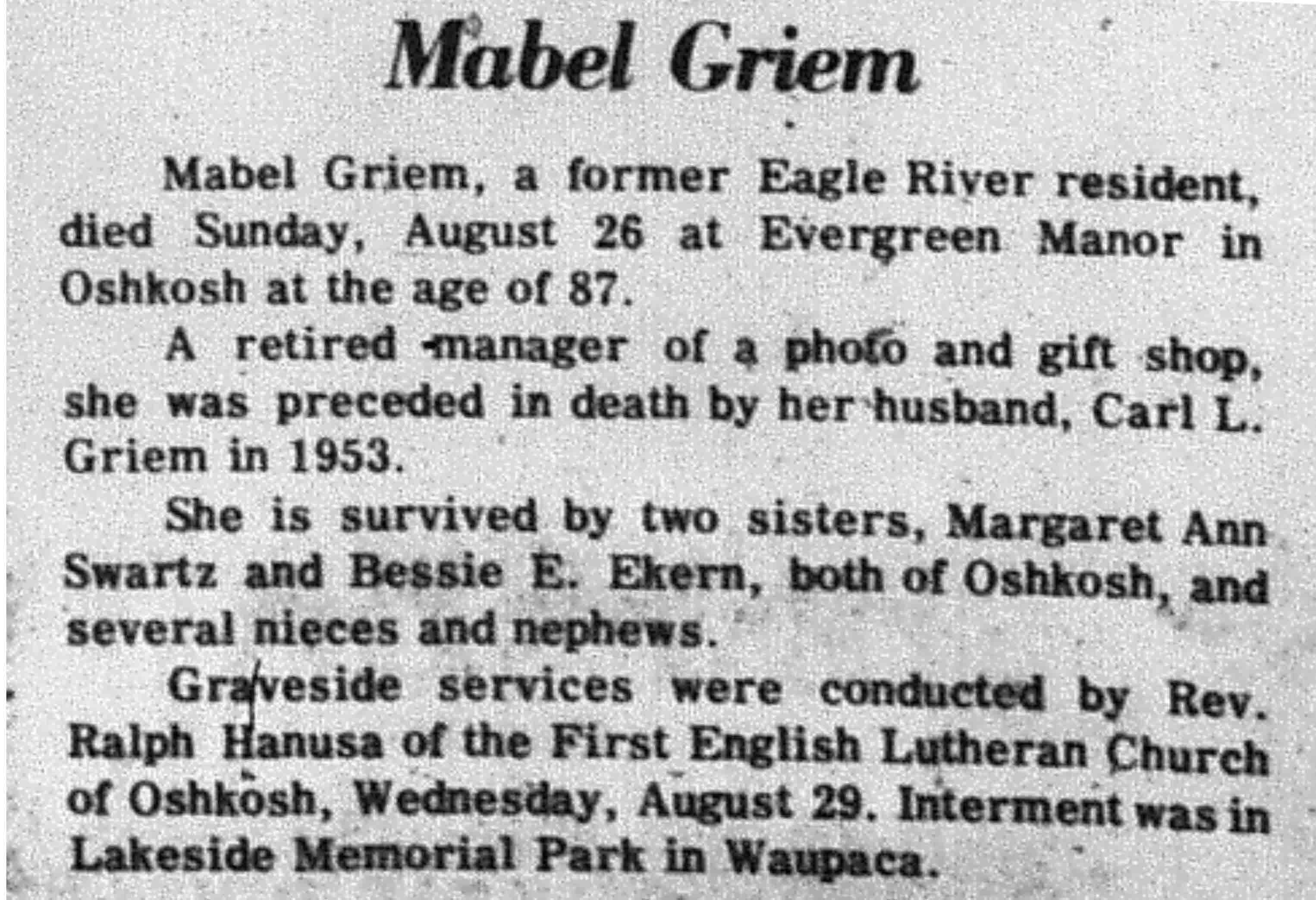 Mabel Griem

Mabel Griem, a former Eagle River resident, died Sunday, August 26 at Evergreen Manor in Oshkosh at the age of 87.

A retired manager of a photo and gift shop, she was preceded in death by her husband, Carl L. Griem in 1953.

She is survived by two sisters, Margaret Ann Swartz and Bessie E. Ekern, both of Oshkosh, and several nieces and nephews.

Graveside services were conducted by Rev. Ralph Hanusa of the First English Lutheran Church of Oshkosh, Wednesday, August 29. Interment was in Lakeside Memorial Park in Waupaca.